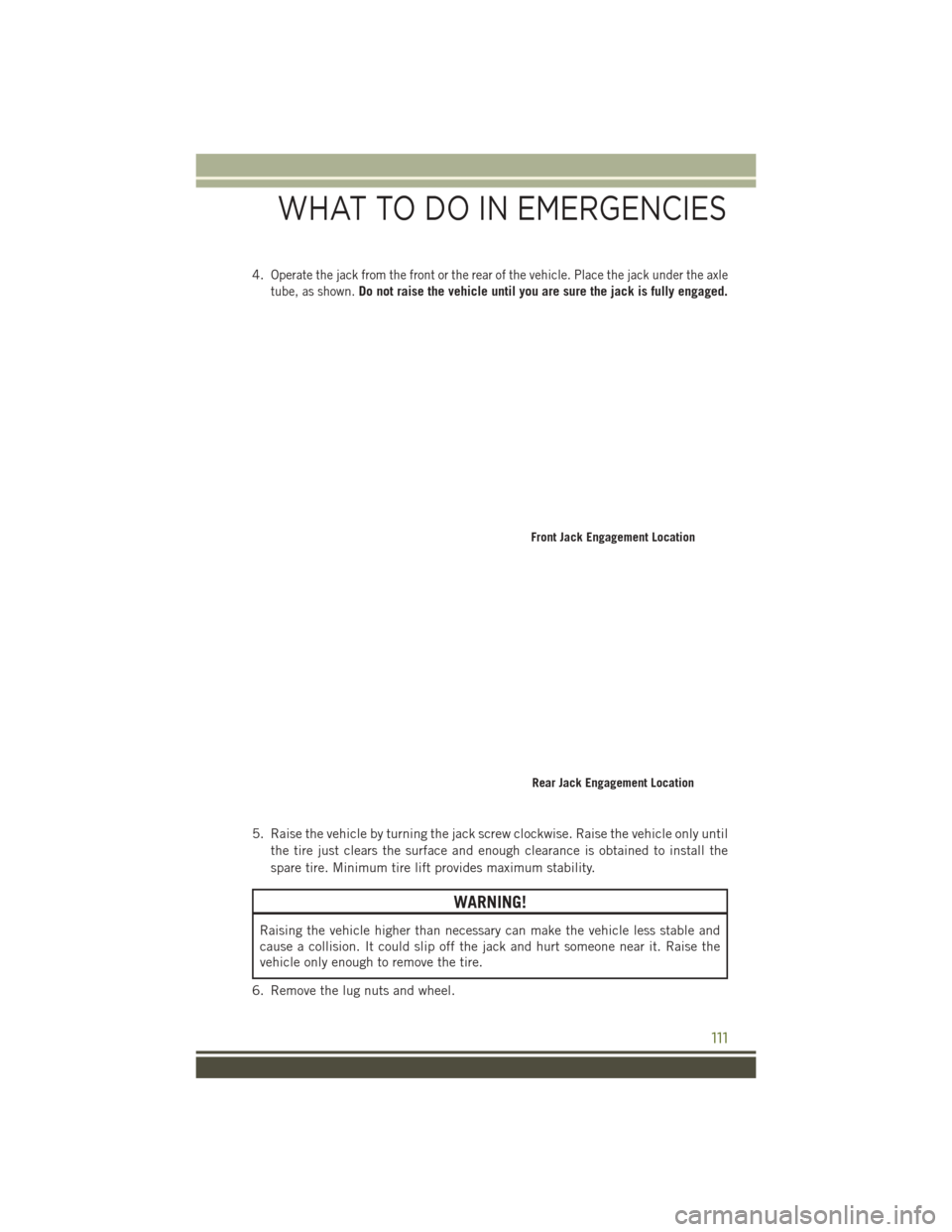 WHAT TO DO IN EMERGENCIES

4. Operate the jack from the front or the rear of the vehicle. Place the jack under the axle tube, as shown. Do not raise the vehicle until you are sure the jack is fully engaged.

Front Jack Engagement Location

Rear Jack Engagement Location

5. Raise the vehicle by turning the jack screw clockwise. Raise the vehicle only until the tire just clears the surface and enough clearance is obtained to install the spare tire. Minimum tire lift provides maximum stability.

WARNING!

Raising the vehicle higher than necessary can make the vehicle less stable and cause a collision. It could slip off the jack and hurt someone near it. Raise the vehicle only enough to remove the tire.

6. Remove the lug nuts and wheel.

111

carmanualsonline.info